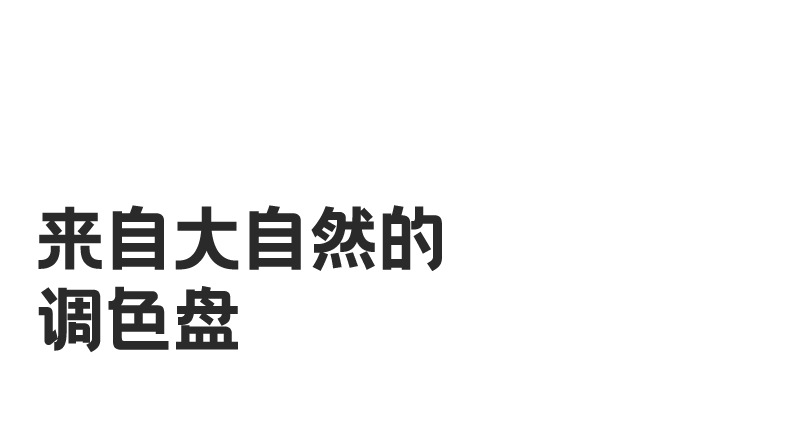 来自大自然的
调色盘